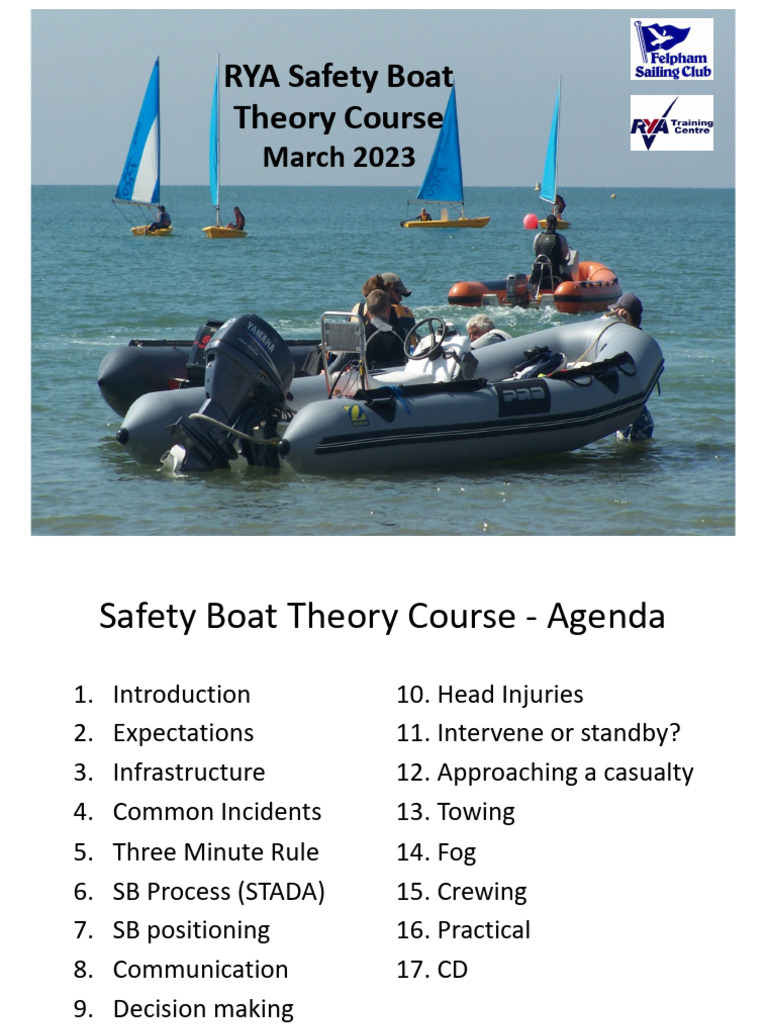 RYA Safety Boat Theory Course
March 2023

Felpham Sailing Club

RYA Training Centre

YAMAHA

Safety Boat Theory Course - Agenda

1. Introduction
2. Expectations
3. Infrastructure
4. Common Incidents
5. Three Minute Rule
6. SB Process (STADA)
7. SB positioning
8. Communication
9. Decision making

10. Head Injuries
11. Intervene or standby?
12. Approaching a casualty
13. Towing
14. Fog
15. Crewing
16. Practical
17. CD